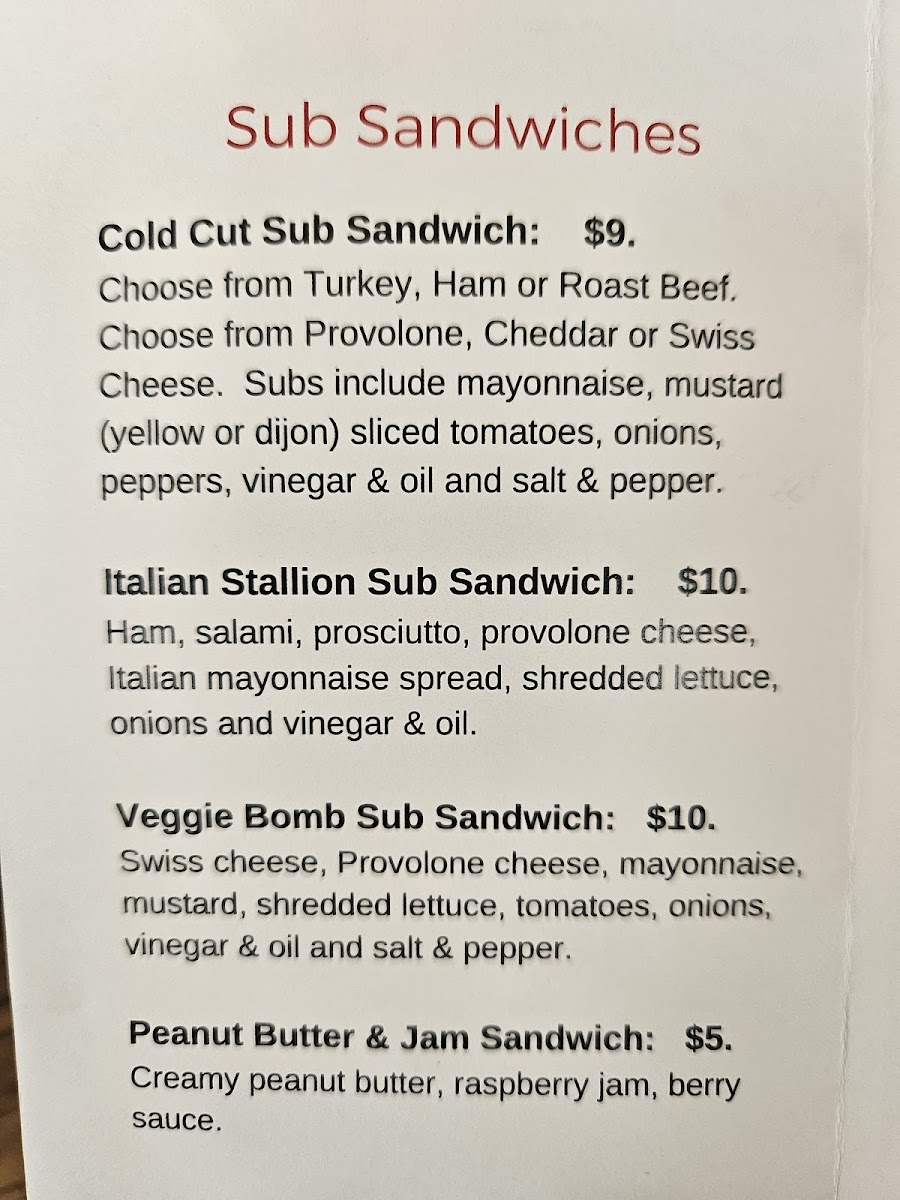 Sub Sandwiches

Cold Cut Sub Sandwich: $9.
Choose from Turkey, Ham or Roast Beef. Choose from Provolone, Cheddar or Swiss Cheese. Subs include mayonnaise, mustard (yellow or dijon) sliced tomatoes, onions, peppers, vinegar & oil and salt & pepper.

Italian Stallion Sub Sandwich: $10.
Ham, salami, prosciutto, provolone cheese, Italian mayonnaise spread, shredded lettuce, onions and vinegar & oil.

Veggie Bomb Sub Sandwich: $10.
Swiss cheese, Provolone cheese, mayonnaise, mustard, shredded lettuce, tomatoes, onions, vinegar & oil and salt & pepper.

Peanut Butter & Jam Sandwich: $5.
Creamy peanut butter, raspberry jam, berry sauce.